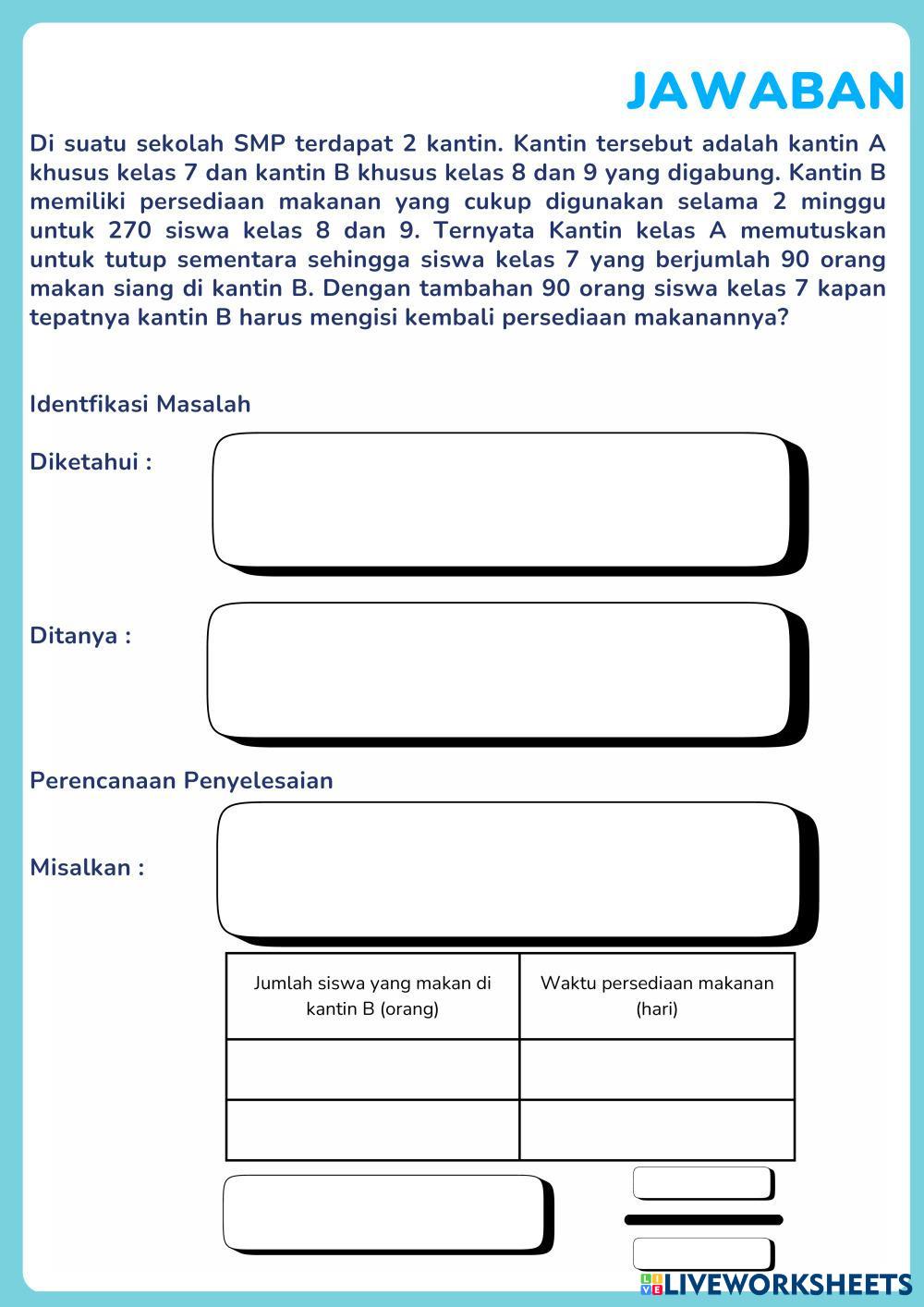 JAWABAN

Di suatu sekolah SMP terdapat 2 kantin. Kantin tersebut adalah kantin A khusus kelas 7 dan kantin B khusus kelas 8 dan 9 yang digabung. Kantin B memiliki persediaan makanan yang cukup digunakan selama 2 minggu untuk 270 siswa kelas 8 dan 9. Ternyata Kantin kelas A memutuskan untuk tutup sementara sehingga siswa kelas 7 yang berjumlah 90 orang makan siang di kantin B. Dengan tambahan 90 orang siswa kelas 7 kapan tepatnya kantin B harus mengisi kembali persediaan makanannya?

Identfikasi Masalah

Diketahui :

Ditanya :

Perencanaan Penyelesaian

Misalkan :

| Jumlah siswa yang makan di kantin B (orang) | Waktu persediaan makanan (hari) |
|---|---|
| | |
| | |

LIVEWORKSHEETS